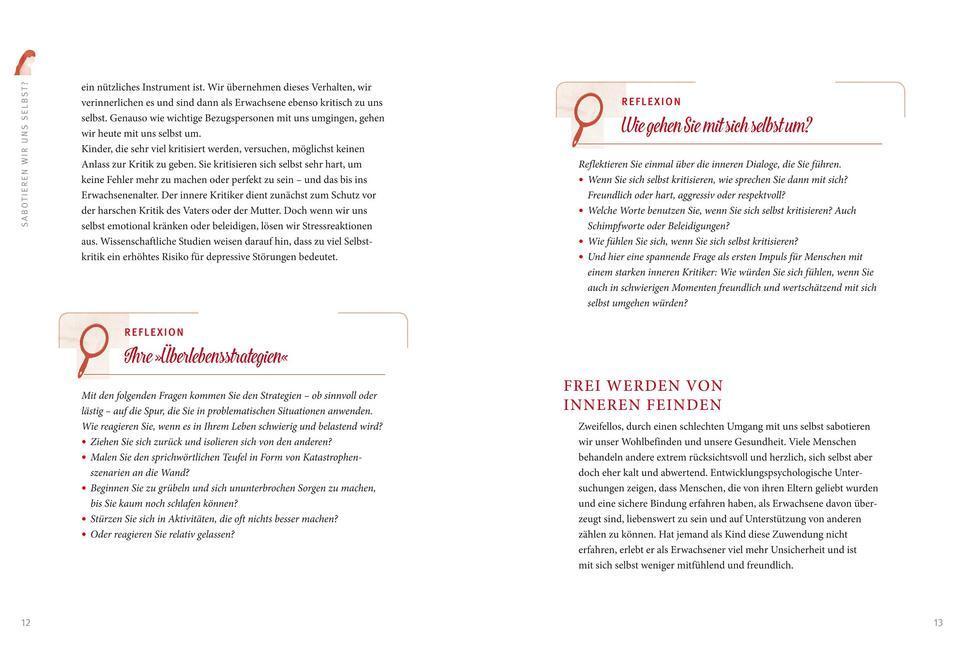 SABOTIEREN WIR UNS SELBST?

ein nützliches Instrument ist. Wir übernehmen dieses Verhalten, wir verinnerlichen es und sind dann als Erwachsene ebenso kritisch zu uns selbst. Genauso wie wichtige Bezugspersonen mit uns umgingen, gehen wir heute mit uns selbst um.
Kinder, die sehr viel kritisiert werden, versuchen, möglichst keinen Anlass zur Kritik zu geben. Sie kritisieren sich selbst sehr hart, um keine Fehler mehr zu machen oder perfekt zu sein – und das bis ins Erwachsenenalter. Der innere Kritiker dient zunächst zum Schutz vor der harschen Kritik des Vaters oder der Mutter. Doch wenn wir uns selbst emotional kränken oder beleidigen, lösen wir Stressreaktionen aus. Wissenschaftliche Studien weisen darauf hin, dass zu viel Selbstkritik ein erhöhtes Risiko für depressive Störungen bedeutet.

REFLEXION
Ihre »Überlebensstrategien«

Mit den folgenden Fragen kommen Sie den Strategien – ob sinnvoll oder lästig – auf die Spur, die Sie in problematischen Situationen anwenden. Wie reagieren Sie, wenn es in Ihrem Leben schwierig und belastend wird?
• Ziehen Sie sich zurück und isolieren sich von den anderen?
• Malen Sie den sprichwörtlichen Teufel in Form von Katastrophenszenarien an die Wand?
• Beginnen Sie zu grübeln und sich ununterbrochen Sorgen zu machen, bis Sie kaum noch schlafen können?
• Stürzen Sie sich in Aktivitäten, die oft nichts besser machen?
• Oder reagieren Sie relativ gelassen?

12

REFLEXION
Wie gehen Sie mit sich selbst um?

Reflektieren Sie einmal über die inneren Dialoge, die Sie führen.
• Wenn Sie sich selbst kritisieren, wie sprechen Sie dann mit sich? Freundlich oder hart, aggressiv oder respektvoll?
• Welche Worte benutzen Sie, wenn Sie sich selbst kritisieren? Auch Schimpfworte oder Beleidigungen?
• Wie fühlen Sie sich, wenn Sie sich selbst kritisieren?
• Und hier eine spannende Frage als ersten Impuls für Menschen mit einem starken inneren Kritiker: Wie würden Sie sich fühlen, wenn Sie auch in schwierigen Momenten freundlich und wertschätzend mit sich selbst umgehen würden?

FREI WERDEN VON INNEREN FEINDEN

Zweifellos, durch einen schlechten Umgang mit uns selbst sabotieren wir unser Wohlbefinden und unsere Gesundheit. Viele Menschen behandeln andere extrem rücksichtsvoll und herzlich, sich selbst aber doch eher kalt und abwertend. Entwicklungspsychologische Untersuchungen zeigen, dass Menschen, die von ihren Eltern geliebt wurden und eine sichere Bindung erfahren haben, als Erwachsene davon überzeugt sind, liebenswert zu sein und auf Unterstützung von anderen zählen zu können. Hat jemand als Kind diese Zuwendung nicht erfahren, erlebt er als Erwachsener viel mehr Unsicherheit und ist mit sich selbst weniger mitfühlend und freundlich.

13